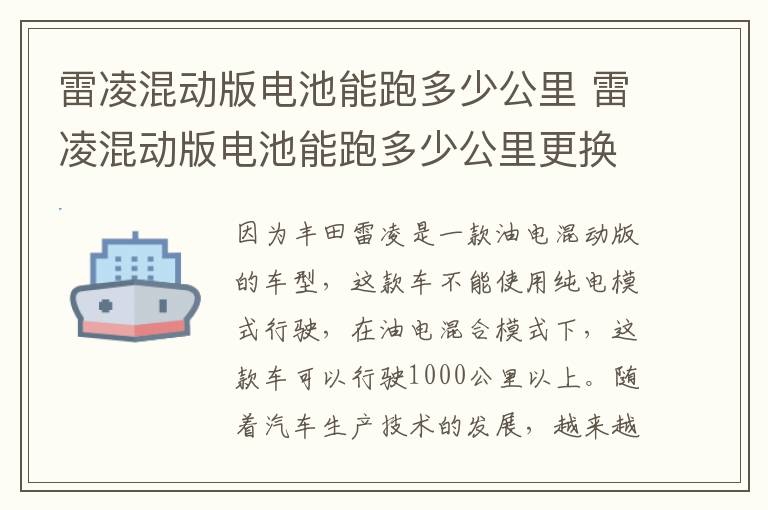 雷凌混动版电池能跑多少公里 雷凌混动版电池能跑多少公里更换

因为丰田雷凌是一款油电混动版的车型，这款车不能使用纯电模式行驶，在油电混合模式下，这款车可以行驶1000公里以上。随着汽车生产技术的发展，越来越